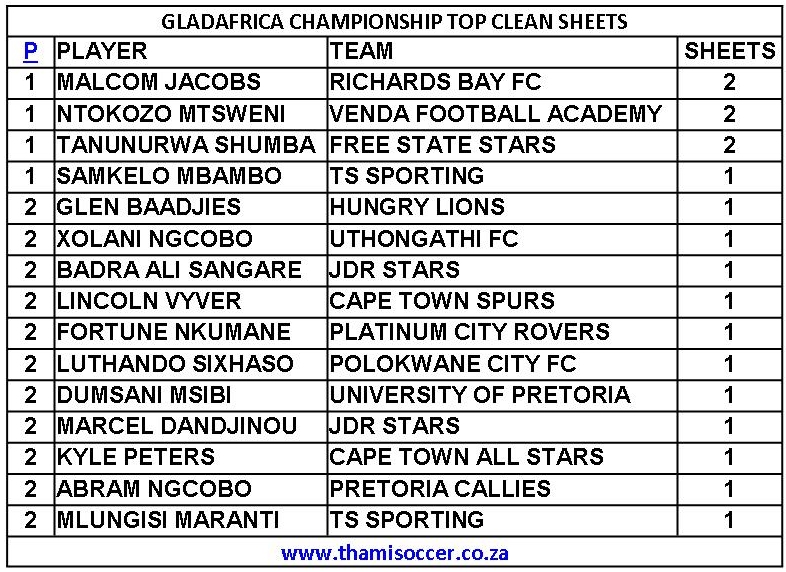 GLADAFRICA CHAMPIONSHIP TOP CLEAN SHEETS

| P | PLAYER | TEAM | SHEETS |
|---|---|---|---|
| 1 | MALCOM JACOBS | RICHARDS BAY FC | 2 |
| 1 | NTOKOZO MTSWENI | VENDA FOOTBALL ACADEMY | 2 |
| 1 | TANUNURWA SHUMBA | FREE STATE STARS | 2 |
| 1 | SAMKELO MBAMBO | TS SPORTING | 1 |
| 2 | GLEN BAADJIES | HUNGRY LIONS | 1 |
| 2 | XOLANI NGCOBO | UTHONGATHI FC | 1 |
| 2 | BADRA ALI SANGARE | JDR STARS | 1 |
| 2 | LINCOLN VYVER | CAPE TOWN SPURS | 1 |
| 2 | FORTUNE NKUMANE | PLATINUM CITY ROVERS | 1 |
| 2 | LUTHANDO SIXHASO | POLOKWANE CITY FC | 1 |
| 2 | DUMSANI MSIBI | UNIVERSITY OF PRETORIA | 1 |
| 2 | MARCEL DANDJINOU | JDR STARS | 1 |
| 2 | KYLE PETERS | CAPE TOWN ALL STARS | 1 |
| 2 | ABRAM NGCOBO | PRETORIA CALLIES | 1 |
| 2 | MLUNGISI MARANTI | TS SPORTING | 1 |

www.thamisoccer.co.za